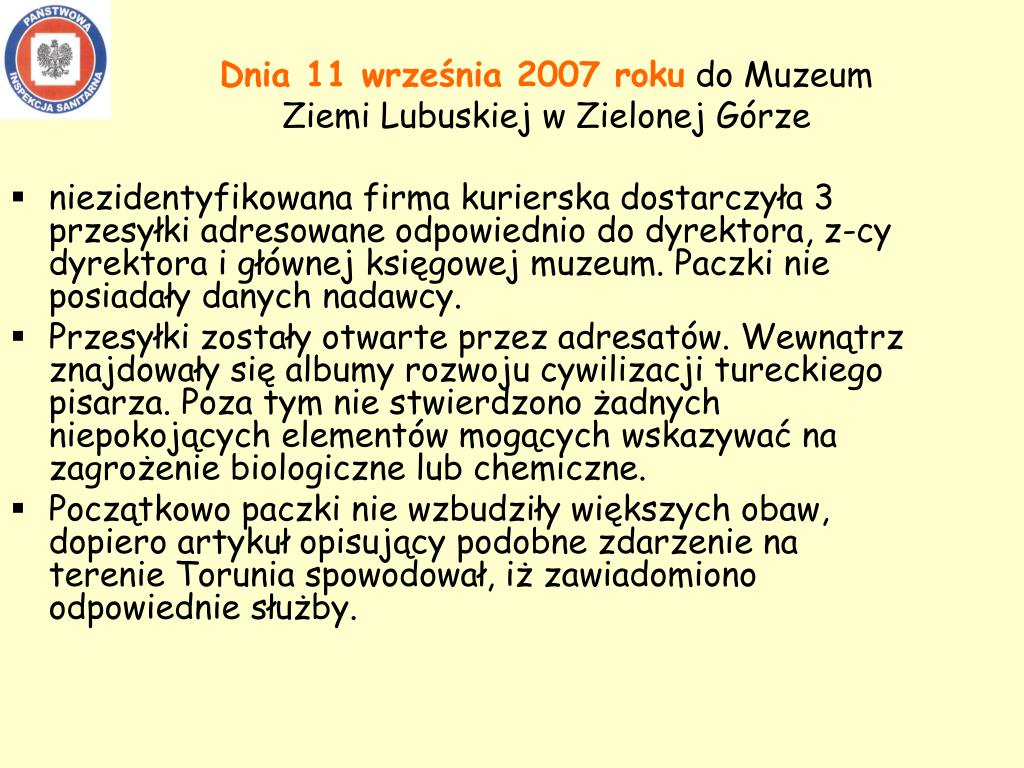 PAŃSTWOWA INSPEKCJA SANITARNA

Dnia 11 września 2007 roku do Muzeum Ziemi Lubuskiej w Zielonej Górze

▪ niezidentyfikowana firma kurierska dostarczyła 3 przesyłki adresowane odpowiednio do dyrektora, z-cy dyrektora i głównej księgowej muzeum. Paczki nie posiadały danych nadawcy.
▪ Przesyłki zostały otwarte przez adresatów. Wewnątrz znajdowały się albumy rozwoju cywilizacji tureckiego pisarza. Poza tym nie stwierdzono żadnych niepokojących elementów mogących wskazywać na zagrożenie biologiczne lub chemiczne.
▪ Początkowo paczki nie wzbudziły większych obaw, dopiero artykuł opisujący podobne zdarzenie na terenie Torunia spowodował, iż zawiadomiono odpowiednie służby.